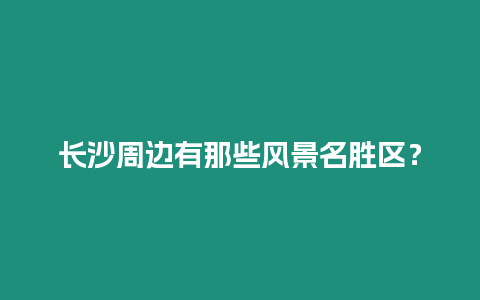 长沙周边有那些风景名胜区？